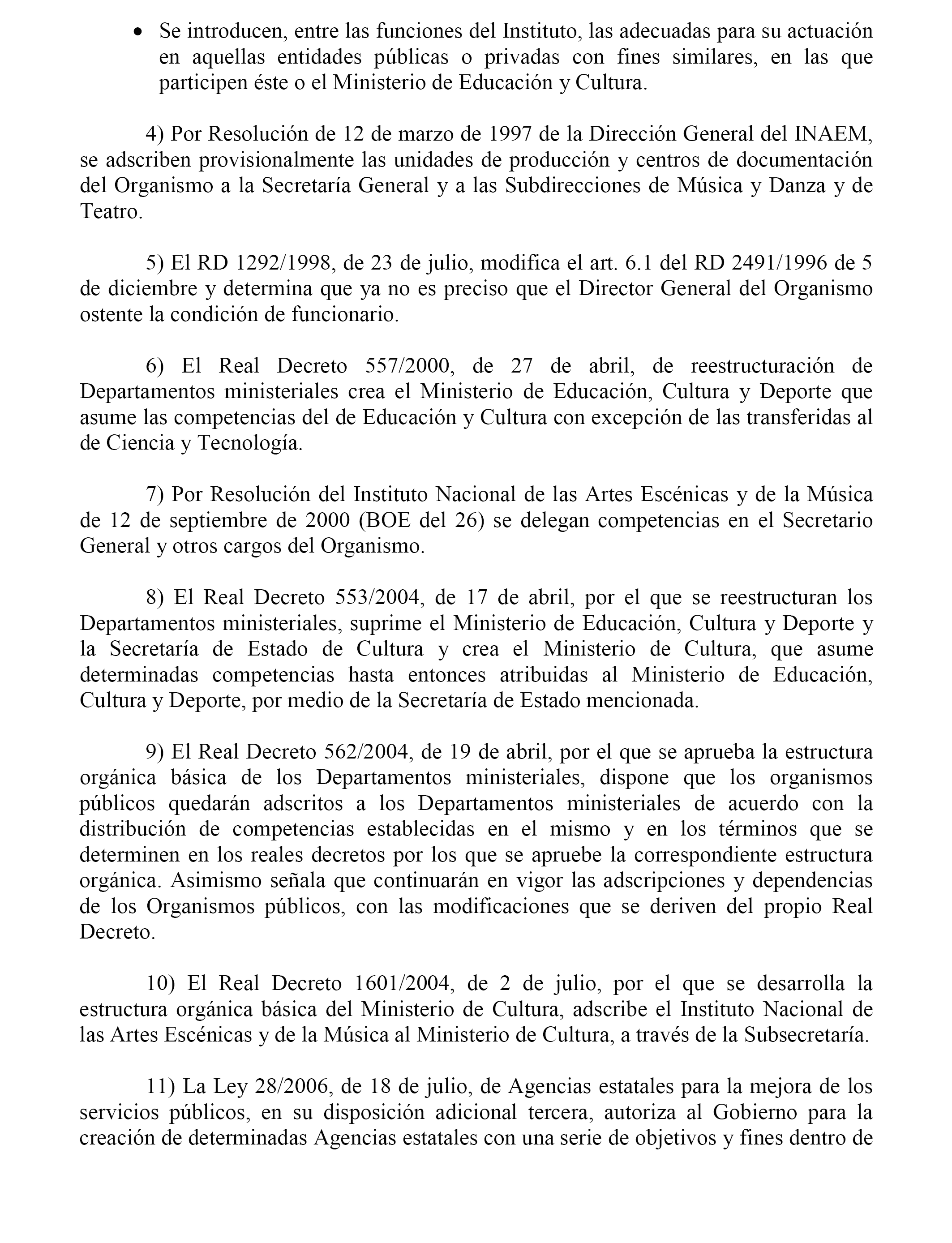 • Se introducen, entre las funciones del Instituto, las adecuadas para su actuación en aquellas entidades públicas o privadas con fines similares, en las que participen éste o el Ministerio de Educación y Cultura.

4) Por Resolución de 12 de marzo de 1997 de la Dirección General del INAEM, se adscriben provisionalmente las unidades de producción y centros de documentación del Organismo a la Secretaría General y a las Subdirecciones de Música y Danza y de Teatro.

5) El RD 1292/1998, de 23 de julio, modifica el art. 6.1 del RD 2491/1996 de 5 de diciembre y determina que ya no es preciso que el Director General del Organismo ostente la condición de funcionario.

6) El Real Decreto 557/2000, de 27 de abril, de reestructuración de Departamentos ministeriales crea el Ministerio de Educación, Cultura y Deporte que asume las competencias del de Educación y Cultura con excepción de las transferidas al de Ciencia y Tecnología.

7) Por Resolución del Instituto Nacional de las Artes Escénicas y de la Música de 12 de septiembre de 2000 (BOE del 26) se delegan competencias en el Secretario General y otros cargos del Organismo.

8) El Real Decreto 553/2004, de 17 de abril, por el que se reestructuran los Departamentos ministeriales, suprime el Ministerio de Educación, Cultura y Deporte y la Secretaría de Estado de Cultura y crea el Ministerio de Cultura, que asume determinadas competencias hasta entonces atribuidas al Ministerio de Educación, Cultura y Deporte, por medio de la Secretaría de Estado mencionada.

9) El Real Decreto 562/2004, de 19 de abril, por el que se aprueba la estructura orgánica básica de los Departamentos ministeriales, dispone que los organismos públicos quedarán adscritos a los Departamentos ministeriales de acuerdo con la distribución de competencias establecidas en el mismo y en los términos que se determinen en los reales decretos por los que se apruebe la correspondiente estructura orgánica. Asimismo señala que continuarán en vigor las adscripciones y dependencias de los Organismos públicos, con las modificaciones que se deriven del propio Real Decreto.

10) El Real Decreto 1601/2004, de 2 de julio, por el que se desarrolla la estructura orgánica básica del Ministerio de Cultura, adscribe el Instituto Nacional de las Artes Escénicas y de la Música al Ministerio de Cultura, a través de la Subsecretaría.

11) La Ley 28/2006, de 18 de julio, de Agencias estatales para la mejora de los servicios públicos, en su disposición adicional tercera, autoriza al Gobierno para la creación de determinadas Agencias estatales con una serie de objetivos y fines dentro de